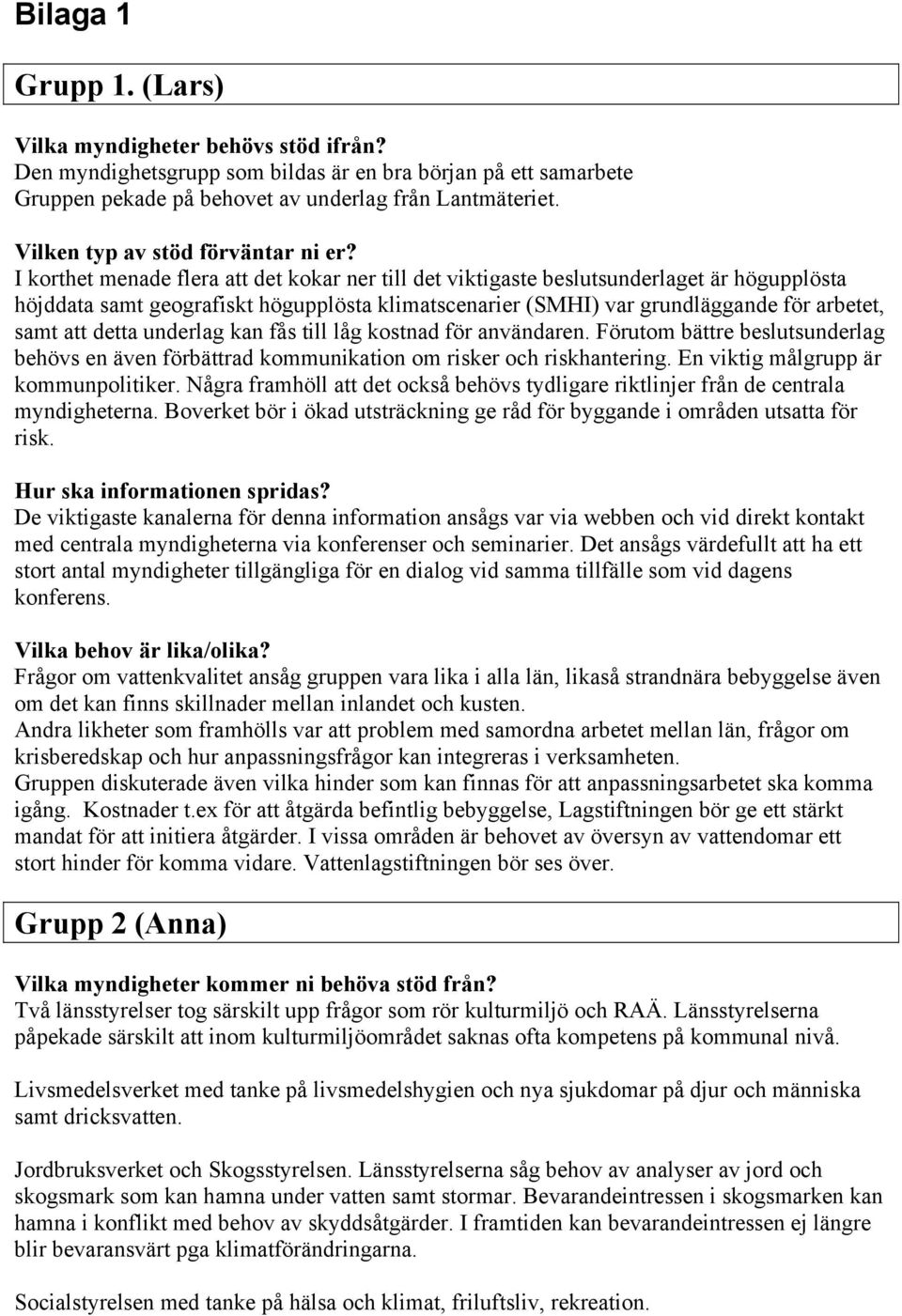 Bilaga 1

Grupp 1. (Lars)

Vilka myndigheter behövs stöd ifrån?
Den myndighetsgrupp som bildas är en bra början på ett samarbete
Gruppen pekade på behovet av underlag från Lantmäteriet.

Vilken typ av stöd förväntar ni er?
I korthet menade flera att det kokar ner till det viktigaste beslutsunderlaget är högupplösta höjddata samt geografiskt högupplösta klimatscenarier (SMHI) var grundläggande för arbetet, samt att detta underlag kan fås till låg kostnad för användaren. Förutom bättre beslutsunderlag behövs en även förbättrad kommunikation om risker och riskhantering. En viktig målgrupp är kommunpolitiker. Några framhöll att det också behövs tydligare riktlinjer från de centrala myndigheterna. Boverket bör i ökad utsträckning ge råd för byggande i områden utsatta för risk.

Hur ska informationen spridas?
De viktigaste kanalerna för denna information ansågs var via webben och vid direkt kontakt med centrala myndigheterna via konferenser och seminarier. Det ansågs värdefullt att ha ett stort antal myndigheter tillgängliga för en dialog vid samma tillfälle som vid dagens konferens.

Vilka behov är lika/olika?
Frågor om vattenkvalitet ansåg gruppen vara lika i alla län, likaså strandnära bebyggelse även om det kan finns skillnader mellan inlandet och kusten.
Andra likheter som framhölls var att problem med samordna arbetet mellan län, frågor om krisberedskap och hur anpassningsfrågor kan integreras i verksamheten.
Gruppen diskuterade även vilka hinder som kan finnas för att anpassningsarbetet ska komma igång. Kostnader t.ex för att åtgärda befintlig bebyggelse, Lagstiftningen bör ge ett stärkt mandat för att initiera åtgärder. I vissa områden är behovet av översyn av vattendomar ett stort hinder för komma vidare. Vattenlagstiftningen bör ses över.

Grupp 2 (Anna)

Vilka myndigheter kommer ni behöva stöd från?
Två länsstyrelser tog särskilt upp frågor som rör kulturmiljö och RAÄ. Länsstyrelserna påpekade särskilt att inom kulturmiljöområdet saknas ofta kompetens på kommunal nivå.

Livsmedelsverket med tanke på livsmedelshygien och nya sjukdomar på djur och människa samt dricksvatten.

Jordbruksverket och Skogsstyrelsen. Länsstyrelserna såg behov av analyser av jord och skogsmark som kan hamna under vatten samt stormar. Bevarandeintressen i skogsmarken kan hamna i konflikt med behov av skyddsåtgärder. I framtiden kan bevarandeintressen ej längre blir bevaransvärt pga klimatförändringarna.

Socialstyrelsen med tanke på hälsa och klimat, friluftsliv, rekreation.